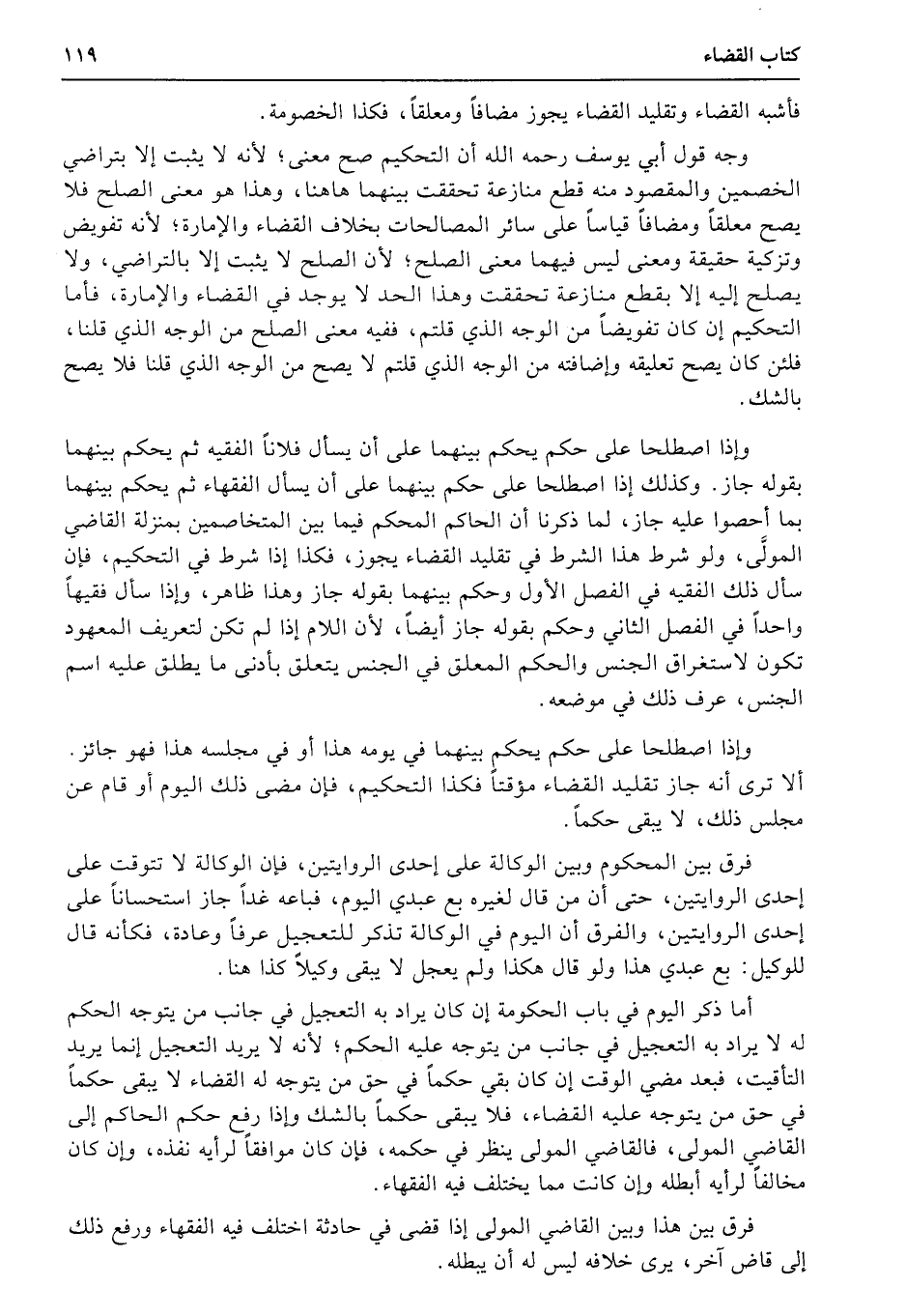 كتاب القضاء ١١٩

فأشبه القضاء وتقليد القضاء يجوز مضافاً ومعلقاً، فكذا الخصومة.

وجه قول أبي يوسف رحمه الله أن التحكيم صح معنى؛ لأنه لا يثبت إلا بتراضي الخصمين والمقصود منه قطع منازعة تحققت بينهما هاهنا، وهذا هو معنى الصلح فلا يصح معلقاً ومضافاً قياساً على سائر المصالحات بخلاف القضاء والإمارة؛ لأنه تفويض وتزكية حقيقة ومعنى ليس فيهما معنى الصلح؛ لأن الصلح لا يثبت إلا بالتراضي، ولا يصلح إليه إلا بقطع منازعة تحققت وهذا الحد لا يوجد في القضاء والإمارة، فأما التحكيم إن كان تفويضاً من الوجه الذي قلتم، ففيه معنى الصلح من الوجه الذي قلنا، فلئن كان يصح تعليقه وإضافته من الوجه الذي قلتم لا يصح من الوجه الذي قلنا فلا يصح بالشك.

وإذا اصطلحا على حكم يحكم بينهما على أن يسأل فلاناً الفقيه ثم يحكم بينهما بقوله جاز. وكذلك إذا اصطلحا على حكم بينهما على أن يسأل الفقهاء ثم يحكم بينهما بما أحصوا عليه جاز، لما ذكرنا أن الحاكم المحكم فيما بين المتخاصمين بمنزلة القاضي المولَّى، ولو شرط هذا الشرط في تقليد القضاء يجوز، فكذا إذا شرط في التحكيم، فإن سأل ذلك الفقيه في الفصل الأول وحكم بينهما بقوله جاز وهذا ظاهر، وإذا سأل فقيهاً واحداً في الفصل الثاني وحكم بقوله جاز أيضاً، لأن اللام إذا لم تكن لتعريف المعهود تكون لاستغراق الجنس والحكم المعلق في الجنس يتعلق بأدنى ما يطلق عليه اسم الجنس، عرف ذلك في موضعه.

وإذا اصطلحا على حكم يحكم بينهما في يومه هذا أو في مجلسه هذا فهو جائز. ألا ترى أنه جاز تقليد القضاء مؤقتاً فكذا التحكيم، فإن مضى ذلك اليوم أو قام عن مجلس ذلك، لا يبقى حكماً.

فرق بين المحكوم وبين الوكالة على إحدى الروايتين، فإن الوكالة لا تتوقت على إحدى الروايتين، حتى أن من قال لغيره بع عبدي اليوم، فباعه غداً جاز استحساناً على إحدى الروايتين، والفرق أن اليوم في الوكالة تذكر للتعجيل عرفاً وعادة، فكأنه قال للوكيل: بع عبدي هذا ولو قال هكذا ولم يعجل لا يبقى وكيلاً كذا هنا.

أما ذكر اليوم في باب الحكومة إن كان يراد به التعجيل في جانب من يتوجه الحكم له لا يراد به التعجيل في جانب من يتوجه عليه الحكم؛ لأنه لا يريد التعجيل إنما يريد التأقيت، فبعد مضي الوقت إن كان بقي حكماً في حق من يتوجه له القضاء لا يبقى حكماً في حق من يتوجه عليه القضاء، فلا يبقى حكماً بالشك وإذا رفع حكم الحاكم إلى القاضي المولى، فالقاضي المولى ينظر في حكمه، فإن كان موافقاً لرأيه نفذه، وإن كان مخالفاً لرأيه أبطله وإن كانت مما يختلف فيه الفقهاء.

فرق بين هذا وبين القاضي المولى إذا قضى في حادثة اختلف فيه الفقهاء ورفع ذلك إلى قاض آخر، يرى خلافه ليس له أن يبطله.